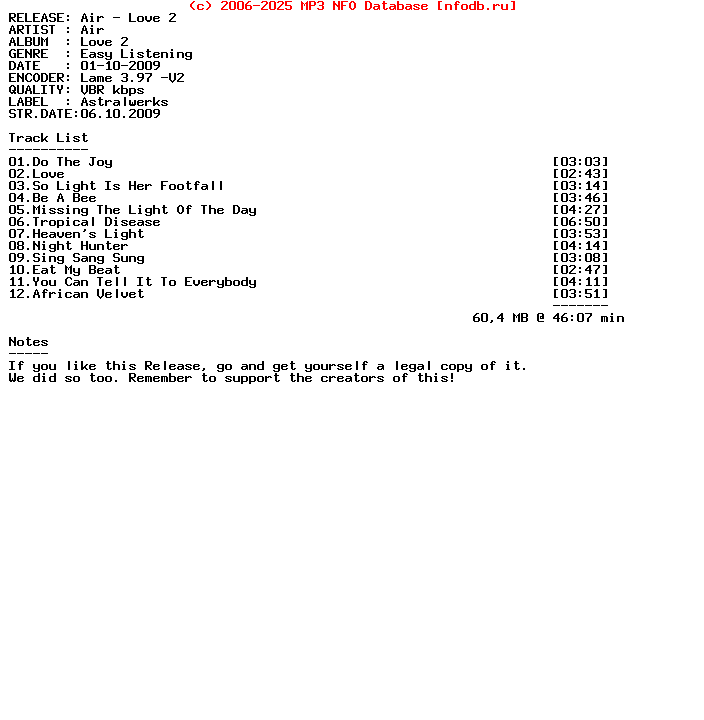 (c) 2006-2025 MP3 NFO Database [nfodb.ru]
RELEASE: Air - Love 2
ARTIST : Air
ALBUM  : Love 2
GENRE  : Easy Listening
DATE   : 01-10-2009
ENCODER: Lame 3.97 -V2
QUALITY: VBR kbps
LABEL  : Astralwerks
STR.DATE:06.10.2009

Track List
----------
01.Do The Joy [03:03]
02.Love [02:43]
03.So Light Is Her Footfall [03:14]
04.Be A Bee [03:46]
05.Missing The Light Of The Day [04:27]
06.Tropical Disease [06:50]
07.Heaven's Light [03:53]
08.Night Hunter [04:14]
09.Sing Sang Sung [03:08]
10.Eat My Beat [02:47]
11.You Can Tell It To Everybody [04:11]
12.African Velvet [03:51]
-------
60,4 MB @ 46:07 min

Notes
-----
If you like this Release, go and get yourself a legal copy of it.
We did so too. Remember to support the creators of this!